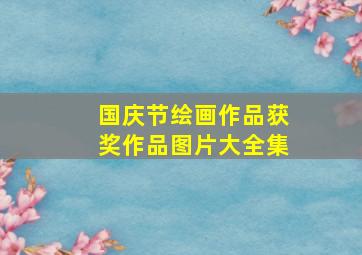 国庆节绘画作品获奖作品图片大全集